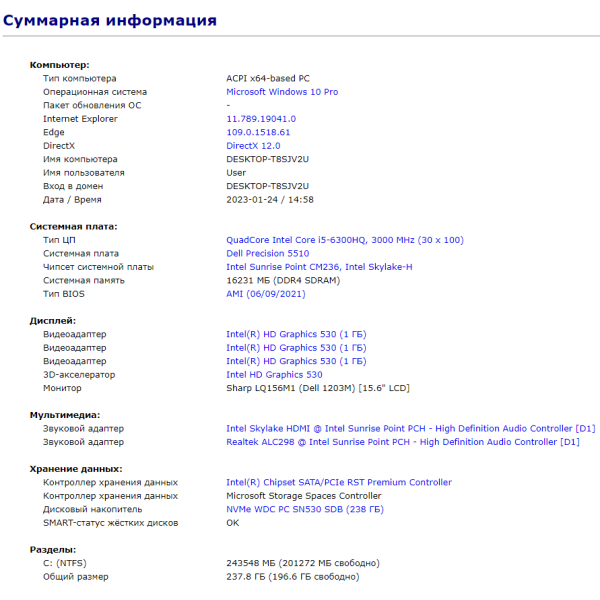 Суммарная информация

Компьютер:

| | |
|---|---|
| Тип компьютера | ACPI x64-based PC |
| Операционная система | Microsoft Windows 10 Pro |
| Пакет обновления ОС | - |
| Internet Explorer | 11.789.19041.0 |
| Edge | 109.0.1518.61 |
| DirectX | DirectX 12.0 |
| Имя компьютера | DESKTOP-T8SJV2U |
| Имя пользователя | User |
| Вход в домен | DESKTOP-T8SJV2U |
| Дата / Время | 2023-01-24 / 14:58 |

Системная плата:

| | |
|---|---|
| Тип ЦП | QuadCore Intel Core i5-6300HQ, 3000 MHz (30 x 100) |
| Системная плата | Dell Precision 5510 |
| Чипсет системной платы | Intel Sunrise Point CM236, Intel Skylake-H |
| Системная память | 16231 МБ (DDR4 SDRAM) |
| Тип BIOS | AMI (06/09/2021) |

Дисплей:

| | |
|---|---|
| Видеоадаптер | Intel(R) HD Graphics 530 (1 ГБ) |
| Видеоадаптер | Intel(R) HD Graphics 530 (1 ГБ) |
| Видеоадаптер | Intel(R) HD Graphics 530 (1 ГБ) |
| 3D-акселератор | Intel HD Graphics 530 |
| Монитор | Sharp LQ156M1 (Dell 1203M) [15.6" LCD] |

Мультимедиа:

| | |
|---|---|
| Звуковой адаптер | Intel Skylake HDMI @ Intel Sunrise Point PCH - High Definition Audio Controller [D1] |
| Звуковой адаптер | Realtek ALC298 @ Intel Sunrise Point PCH - High Definition Audio Controller [D1] |

Хранение данных:

| | |
|---|---|
| Контроллер хранения данных | Intel(R) Chipset SATA/PCIe RST Premium Controller |
| Контроллер хранения данных | Microsoft Storage Spaces Controller |
| Дисковый накопитель | NVMe WDC PC SN530 SDB (238 ГБ) |
| SMART-статус жёстких дисков | OK |

Разделы:

| | |
|---|---|
| C: (NTFS) | 243548 МБ (201272 МБ свободно) |
| Общий размер | 237.8 ГБ (196.6 ГБ свободно) |